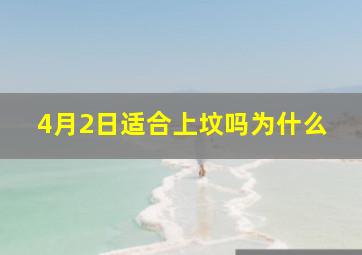 4月2日适合上坟吗为什么